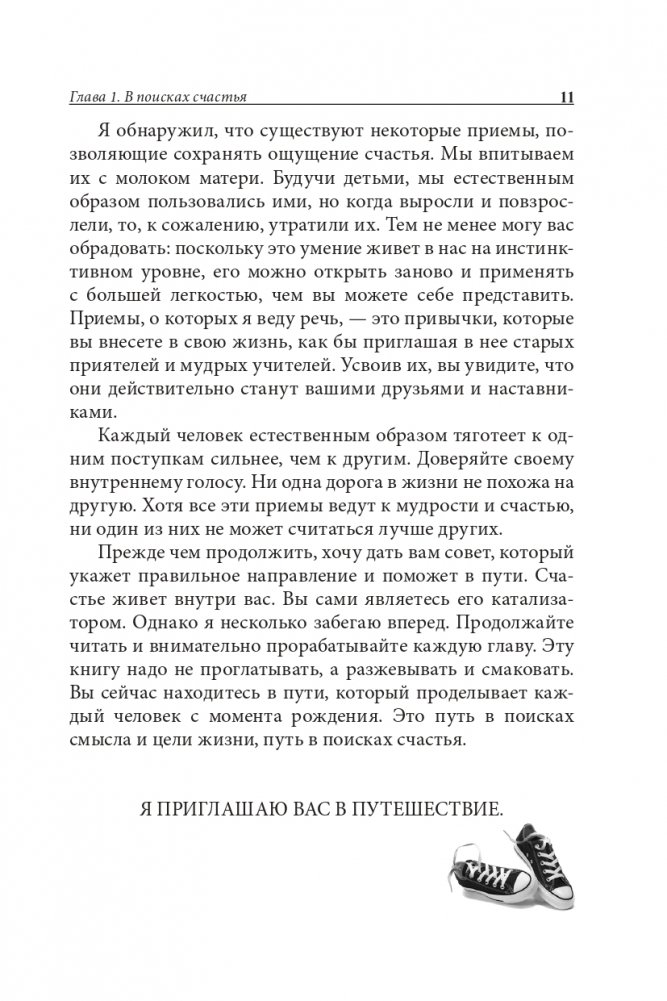 Глава 1. В поисках счастья 11

Я обнаружил, что существуют некоторые приемы, позволяющие сохранять ощущение счастья. Мы впитываем их с молоком матери. Будучи детьми, мы естественным образом пользовались ими, но когда выросли и повзрослели, то, к сожалению, утратили их. Тем не менее могу вас обрадовать: поскольку это умение живет в нас на инстинктивном уровне, его можно открыть заново и применять с большей легкостью, чем вы можете себе представить. Приемы, о которых я веду речь, — это привычки, которые вы внесете в свою жизнь, как бы приглашая в нее старых приятелей и мудрых учителей. Усвоив их, вы увидите, что они действительно станут вашими друзьями и наставниками.

Каждый человек естественным образом тяготеет к одним поступкам сильнее, чем к другим. Доверяйте своему внутреннему голосу. Ни одна дорога в жизни не похожа на другую. Хотя все эти приемы ведут к мудрости и счастью, ни один из них не может считаться лучше других.

Прежде чем продолжить, хочу дать вам совет, который укажет правильное направление и поможет в пути. Счастье живет внутри вас. Вы сами являетесь его катализатором. Однако я несколько забегаю вперед. Продолжайте читать и внимательно прорабатывайте каждую главу. Эту книгу надо не проглатывать, а разжевывать и смаковать. Вы сейчас находитесь в пути, который проделывает каждый человек с момента рождения. Это путь в поисках смысла и цели жизни, путь в поисках счастья.

Я ПРИГЛАШАЮ ВАС В ПУТЕШЕСТВИЕ.